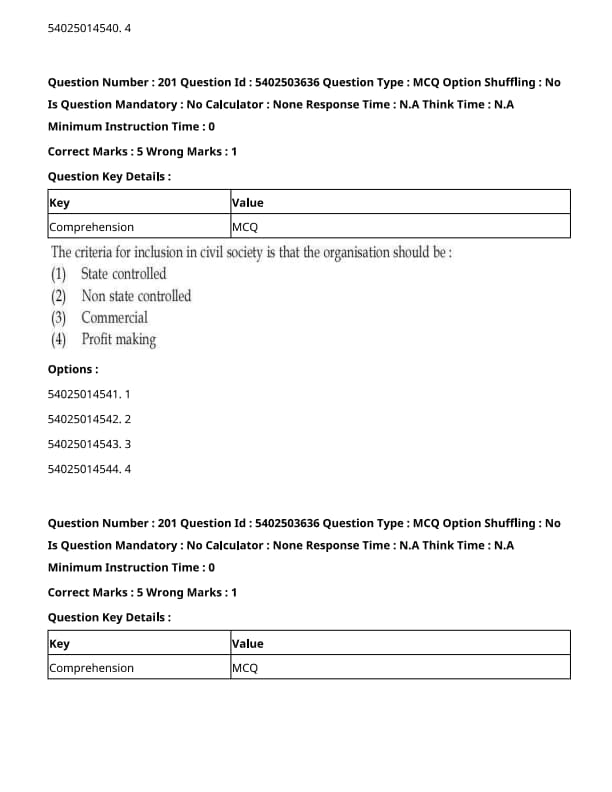 54025014540. 4

Question Number : 201 Question Id : 5402503636 Question Type : MCQ Option Shuffling : No Is Question Mandatory : No Calculator : None Response Time : N.A Think Time : N.A Minimum Instruction Time : 0

Correct Marks : 5 Wrong Marks : 1

Question Key Details :

| Key | Value |
|---|---|
| Comprehension | MCQ |

The criteria for inclusion in civil society is that the organisation should be :
(1) State controlled
(2) Non state controlled
(3) Commercial
(4) Profit making

Options :

54025014541. 1

54025014542. 2

54025014543. 3

54025014544. 4

Question Number : 201 Question Id : 5402503636 Question Type : MCQ Option Shuffling : No Is Question Mandatory : No Calculator : None Response Time : N.A Think Time : N.A Minimum Instruction Time : 0

Correct Marks : 5 Wrong Marks : 1

Question Key Details :

| Key | Value |
|---|---|
| Comprehension | MCQ |